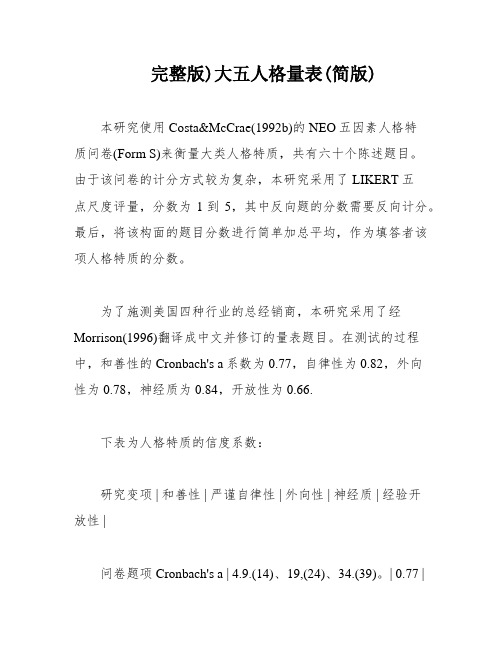 完整版)大五人格量表(简版)

本研究使用 Costa&McCrae(1992b)的 NEO 五因素人格特质问卷(Form S)来衡量大类人格特质，共有六十个陈述题目。由于该问卷的计分方式较为复杂，本研究采用了 LIKERT 五点尺度评量，分数为 1 到 5，其中反向题的分数需要反向计分。最后，将该构面的题目分数进行简单加总平均，作为填答者该项人格特质的分数。

为了施测美国四种行业的总经销商，本研究采用了经 Morrison(1996)翻译成中文并修订的量表题目。在测试的过程中，和善性的 Cronbach's a 系数为 0.77，自律性为 0.82，外向性为 0.78，神经质为 0.84，开放性为 0.66.

下表为人格特质的信度系数：

研究变项 | 和善性 | 严谨自律性 | 外向性 | 神经质 | 经验开放性 |

问卷题项 Cronbach's a | 4.9.(14)、19,(24)、34.(39)。| 0.77 |